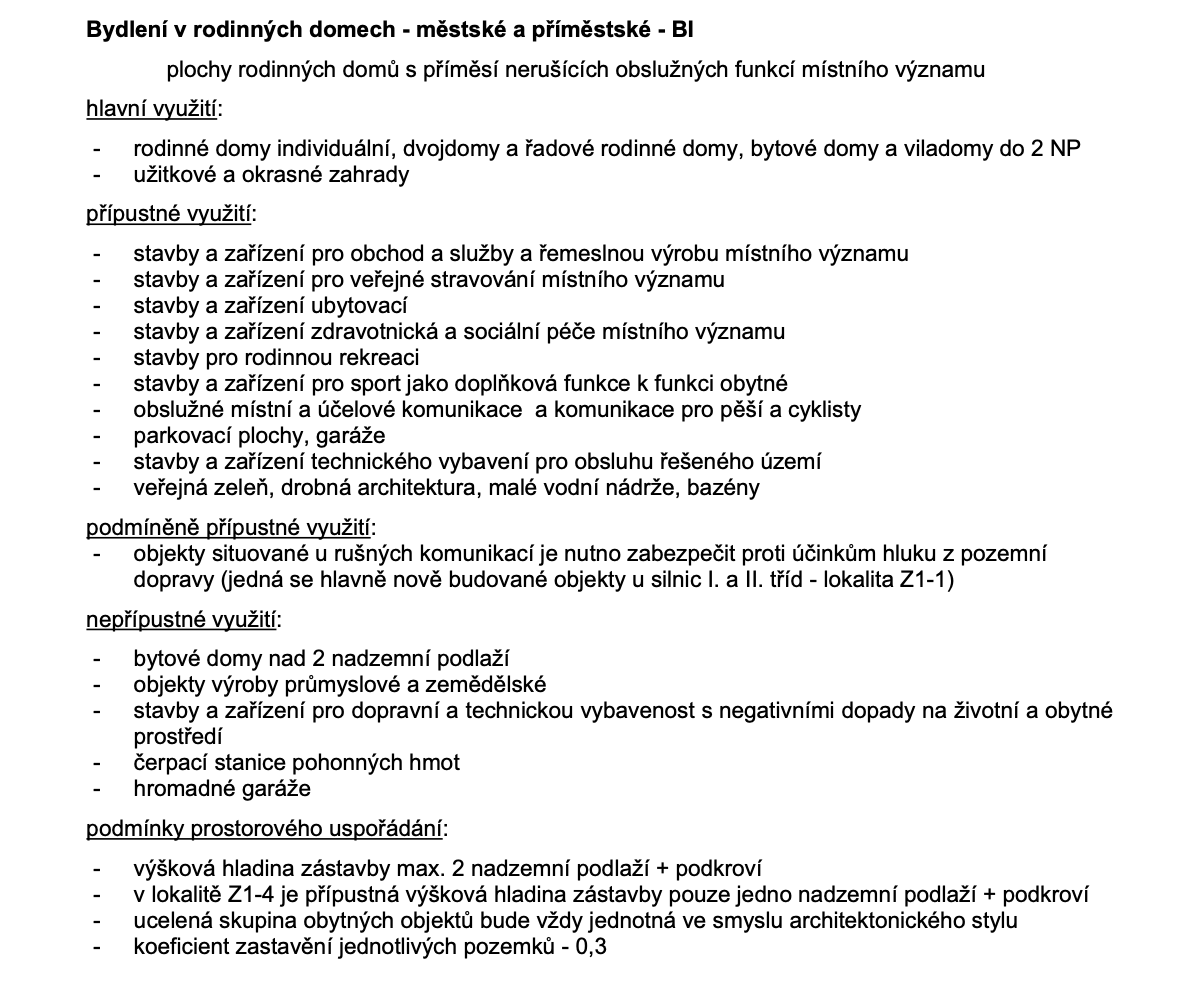 Bydlení v rodinných domech - městské a příměstské - BI

plochy rodinných domů s příměsí nerušících obslužných funkcí místního významu

hlavní využití:

- rodinné domy individuální, dvojdomy a řadové rodinné domy, bytové domy a viladomy do 2 NP
- užitkové a okrasné zahrady

přípustné využití:

- stavby a zařízení pro obchod a služby a řemeslnou výrobu místního významu
- stavby a zařízení pro veřejné stravování místního významu
- stavby a zařízení ubytovací
- stavby a zařízení zdravotnická a sociální péče místního významu
- stavby pro rodinnou rekreaci
- stavby a zařízení pro sport jako doplňková funkce k funkci obytné
- obslužné místní a účelové komunikace a komunikace pro pěší a cyklisty
- parkovací plochy, garáže
- stavby a zařízení technického vybavení pro obsluhu řešeného území
- veřejná zeleň, drobná architektura, malé vodní nádrže, bazény

podmíněně přípustné využití:
- objekty situované u rušných komunikací je nutno zabezpečit proti účinkům hluku z pozemní dopravy (jedná se hlavně nově budované objekty u silnic I. a II. tříd - lokalita Z1-1)

nepřípustné využití:

- bytové domy nad 2 nadzemní podlaží
- objekty výroby průmyslové a zemědělské
- stavby a zařízení pro dopravní a technickou vybavenost s negativními dopady na životní a obytné prostředí
- čerpací stanice pohonných hmot
- hromadné garáže

podmínky prostorového uspořádání:

- výšková hladina zástavby max. 2 nadzemní podlaží + podkroví
- v lokalitě Z1-4 je přípustná výšková hladina zástavby pouze jedno nadzemní podlaží + podkroví
- ucelená skupina obytných objektů bude vždy jednotná ve smyslu architektonického stylu
- koeficient zastavění jednotlivých pozemků - 0,3